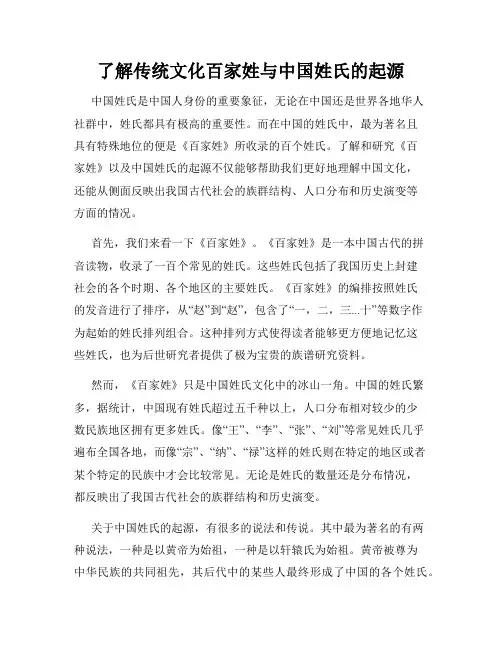 了解传统文化百家姓与中国姓氏的起源

中国姓氏是中国人身份的重要象征，无论在中国还是世界各地华人社群中，姓氏都具有极高的重要性。而在中国的姓氏中，最为著名且具有特殊地位的便是《百家姓》所收录的百个姓氏。了解和研究《百家姓》以及中国姓氏的起源不仅能够帮助我们更好地理解中国文化，还能从侧面反映出我国古代社会的族群结构、人口分布和历史演变等方面的情况。

首先，我们来看一下《百家姓》。《百家姓》是一本中国古代的拼音读物，收录了一百个常见的姓氏。这些姓氏包括了我国历史上封建社会的各个时期、各个地区的主要姓氏。《百家姓》的编排按照姓氏的发音进行了排序，从“赵”到“赵”，包含了“一，二，三...十”等数字作为起始的姓氏排列组合。这种排列方式使得读者能够更方便地记忆这些姓氏，也为后世研究者提供了极为宝贵的族谱研究资料。

然而，《百家姓》只是中国姓氏文化中的冰山一角。中国的姓氏繁多，据统计，中国现有姓氏超过五千种以上，人口分布相对较少的少数民族地区拥有更多姓氏。像“王”、“李”、“张”、“刘”等常见姓氏几乎遍布全国各地，而像“宗”、“纳”、“禄”这样的姓氏则在特定的地区或者某个特定的民族中才会比较常见。无论是姓氏的数量还是分布情况，都反映出了我国古代社会的族群结构和历史演变。

关于中国姓氏的起源，有很多的说法和传说。其中最为著名的有两种说法，一种是以黄帝为始祖，一种是以轩辕氏为始祖。黄帝被尊为中华民族的共同祖先，其后代中的某些人最终形成了中国的各个姓氏。